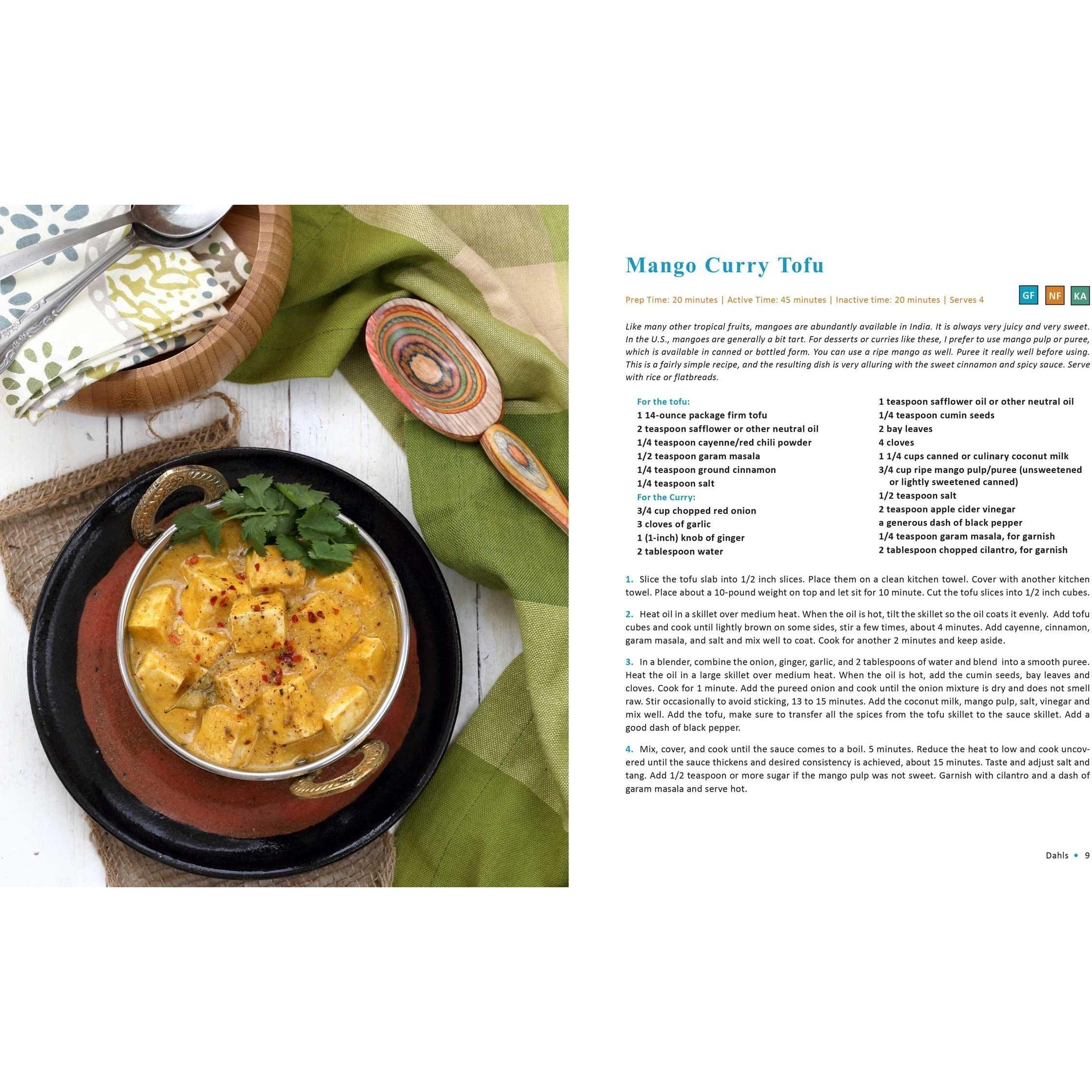 Mango Curry Tofu

Prep Time: 20 minutes | Active Time: 45 minutes | Inactive time: 20 minutes | Serves 4

GF NF KA

Like many other tropical fruits, mangoes are abundantly available in India. It is always very juicy and very sweet. In the U.S., mangoes are generally a bit tart. For desserts or curries like these, I prefer to use mango pulp or puree, which is available in canned or bottled form. You can use a ripe mango as well. Puree it really well before using. This is a fairly simple recipe, and the resulting dish is very alluring with the sweet cinnamon and spicy sauce. Serve with rice or flatbreads.

For the tofu:
1 14-ounce package firm tofu
2 teaspoon safflower or other neutral oil
1/4 teaspoon cayenne/red chili powder
1/2 teaspoon garam masala
1/4 teaspoon ground cinnamon
1/4 teaspoon salt
For the Curry:
3/4 cup chopped red onion
3 cloves of garlic
1 (1-inch) knob of ginger
2 tablespoon water

1 teaspoon safflower oil or other neutral oil
1/4 teaspoon cumin seeds
2 bay leaves
4 cloves
1 1/4 cups canned or culinary coconut milk
3/4 cup ripe mango pulp/puree (unsweetened or lightly sweetened canned)
1/2 teaspoon salt
2 teaspoon apple cider vinegar
a generous dash of black pepper
1/4 teaspoon garam masala, for garnish
2 tablespoon chopped cilantro, for garnish

1. Slice the tofu slab into 1/2 inch slices. Place them on a clean kitchen towel. Cover with another kitchen towel. Place about a 10-pound weight on top and let sit for 10 minute. Cut the tofu slices into 1/2 inch cubes.

2. Heat oil in a skillet over medium heat. When the oil is hot, tilt the skillet so the oil coats it evenly. Add tofu cubes and cook until lightly brown on some sides, stir a few times, about 4 minutes. Add cayenne, cinnamon, garam masala, and salt and mix well to coat. Cook for another 2 minutes and keep aside.

3. In a blender, combine the onion, ginger, garlic, and 2 tablespoons of water and blend into a smooth puree. Heat the oil in a large skillet over medium heat. When the oil is hot, add the cumin seeds, bay leaves and cloves. Cook for 1 minute. Add the pureed onion and cook until the onion mixture is dry and does not smell raw. Stir occasionally to avoid sticking, 13 to 15 minutes. Add the coconut milk, mango pulp, salt, vinegar and mix well. Add the tofu, make sure to transfer all the spices from the tofu skillet to the sauce skillet. Add a good dash of black pepper.

4. Mix, cover, and cook until the sauce comes to a boil. 5 minutes. Reduce the heat to low and cook uncovered until the sauce thickens and desired consistency is achieved, about 15 minutes. Taste and adjust salt and tang. Add 1/2 teaspoon or more sugar if the mango pulp was not sweet. Garnish with cilantro and a dash of garam masala and serve hot.

Dahls • 9